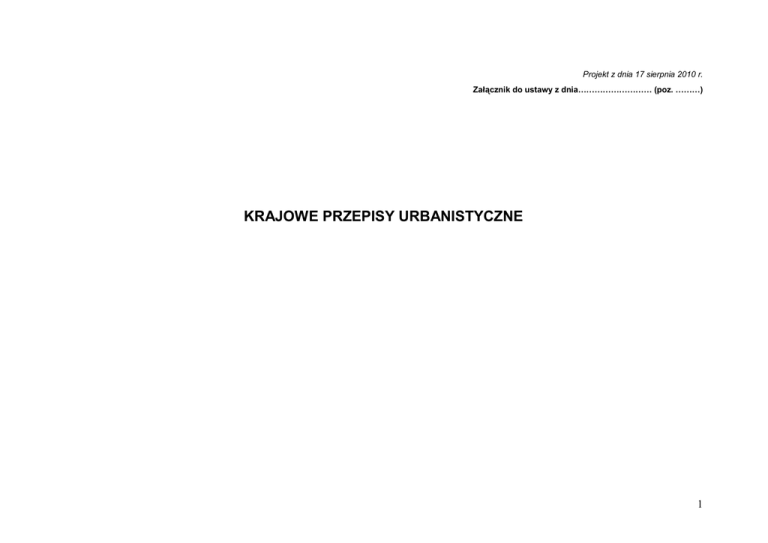 Projekt z dnia 17 sierpnia 2010 r.

Załącznik do ustawy z dnia____ (poz. ____)

KRAJOWE PRZEPISY URBANISTYCZNE

1